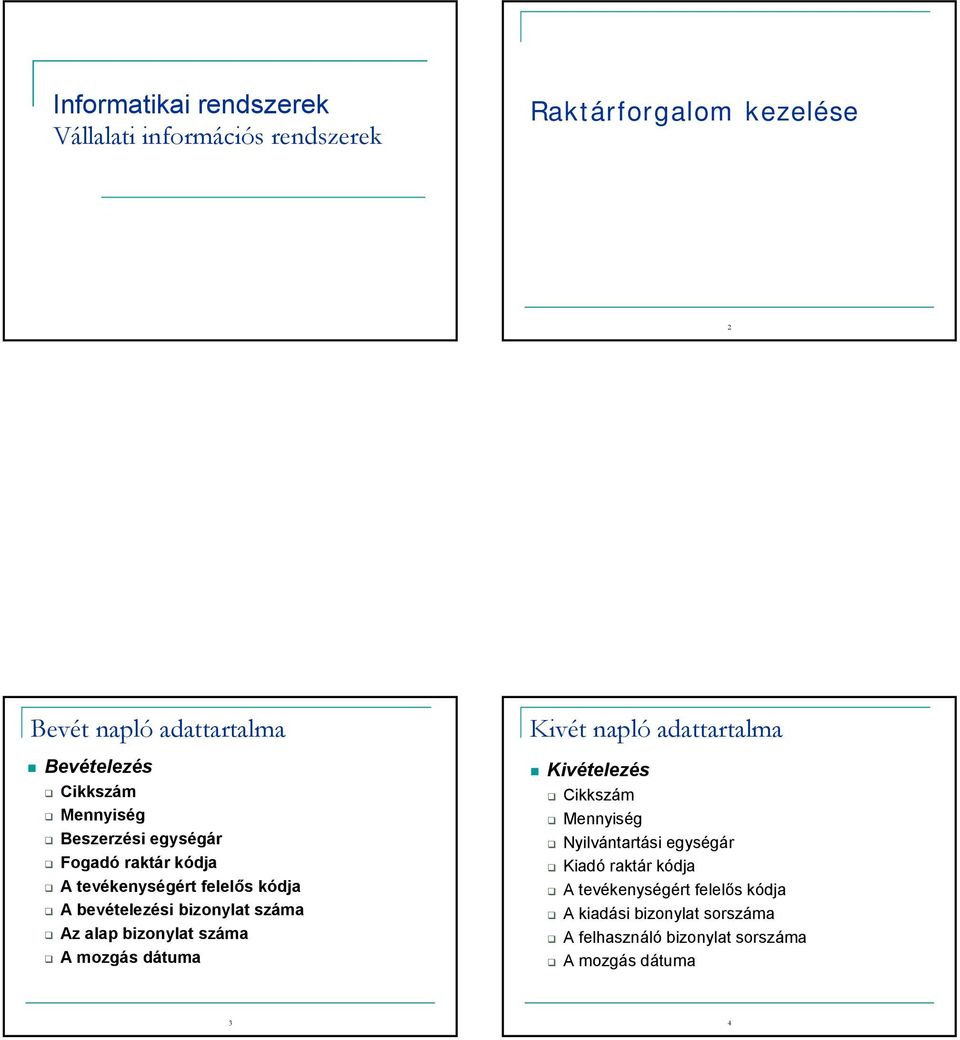 Informatikai rendszerek
Vállalati információs rendszerek

Raktárforgalom kezelése

2

Bevét napló adattartalma

Bevételezés
Cikkszám
Mennyiség
Beszerzési egységár
Fogadó raktár kódja
A tevékenységért felelős kódja
A bevételezési bizonylat száma
Az alap bizonylat száma
A mozgás dátuma

3

Kivét napló adattartalma

Kivételezés
Cikkszám
Mennyiség
Nyilvántartási egységár
Kiadó raktár kódja
A tevékenységért felelős kódja
A kiadási bizonylat sorszáma
A felhasználó bizonylat sorszáma
A mozgás dátuma

4